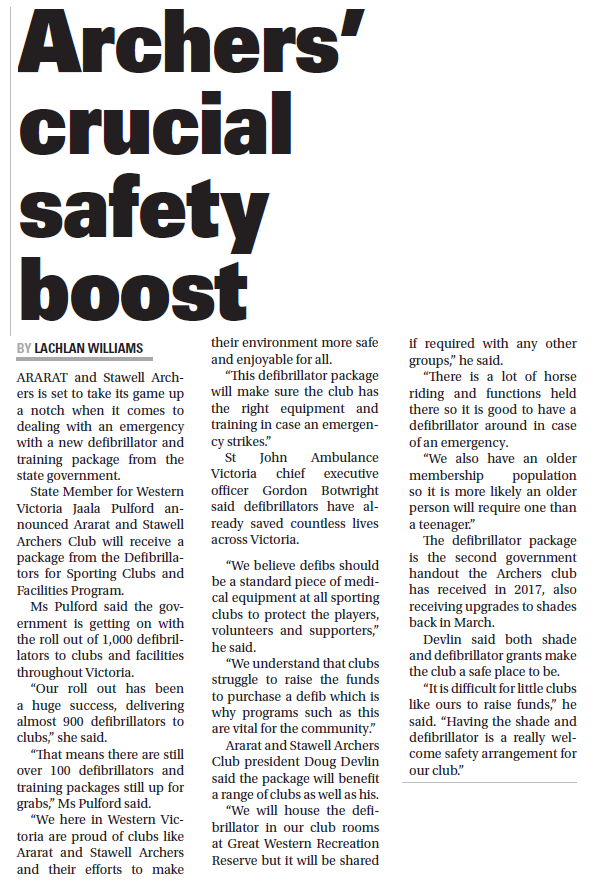 Archers' crucial safety boost

BY LACHLAN WILLIAMS

ARARAT and Stawell Archers is set to take its game up a notch when it comes to dealing with an emergency with a new defibrillator and training package from the state government.

State Member for Western Victoria Jaala Pulford announced Ararat and Stawell Archers Club will receive a package from the Defibrillators for Sporting Clubs and Facilities Program.

Ms Pulford said the government is getting on with the roll out of 1,000 defibrillators to clubs and facilities throughout Victoria.

"Our roll out has been a huge success, delivering almost 900 defibrillators to clubs," she said.

"That means there are still over 100 defibrillators and training packages still up for grabs," Ms Pulford said.

"We here in Western Victoria are proud of clubs like Ararat and Stawell Archers and their efforts to make their environment more safe and enjoyable for all.

"This defibrillator package will make sure the club has the right equipment and training in case an emergency strikes."

St John Ambulance Victoria chief executive officer Gordon Botwright said defibrillators have already saved countless lives across Victoria.

"We believe defibs should be a standard piece of medical equipment at all sporting clubs to protect the players, volunteers and supporters," he said.

"We understand that clubs struggle to raise the funds to purchase a defib which is why programs such as this are vital for the community."

Ararat and Stawell Archers Club president Doug Devlin said the package will benefit a range of clubs as well as his.

"We will house the defibrillator in our club rooms at Great Western Recreation Reserve but it will be shared if required with any other groups," he said.

"There is a lot of horse riding and functions held there so it is good to have a defibrillator around in case of an emergency.

"We also have an older membership population so it is more likely an older person will require one than a teenager."

The defibrillator package is the second government handout the Archers club has received in 2017, also receiving upgrades to shades back in March.

Devlin said both shade and defibrillator grants make the club a safe place to be.

"It is difficult for little clubs like ours to raise funds," he said. "Having the shade and defibrillator is a really welcome safety arrangement for our club."